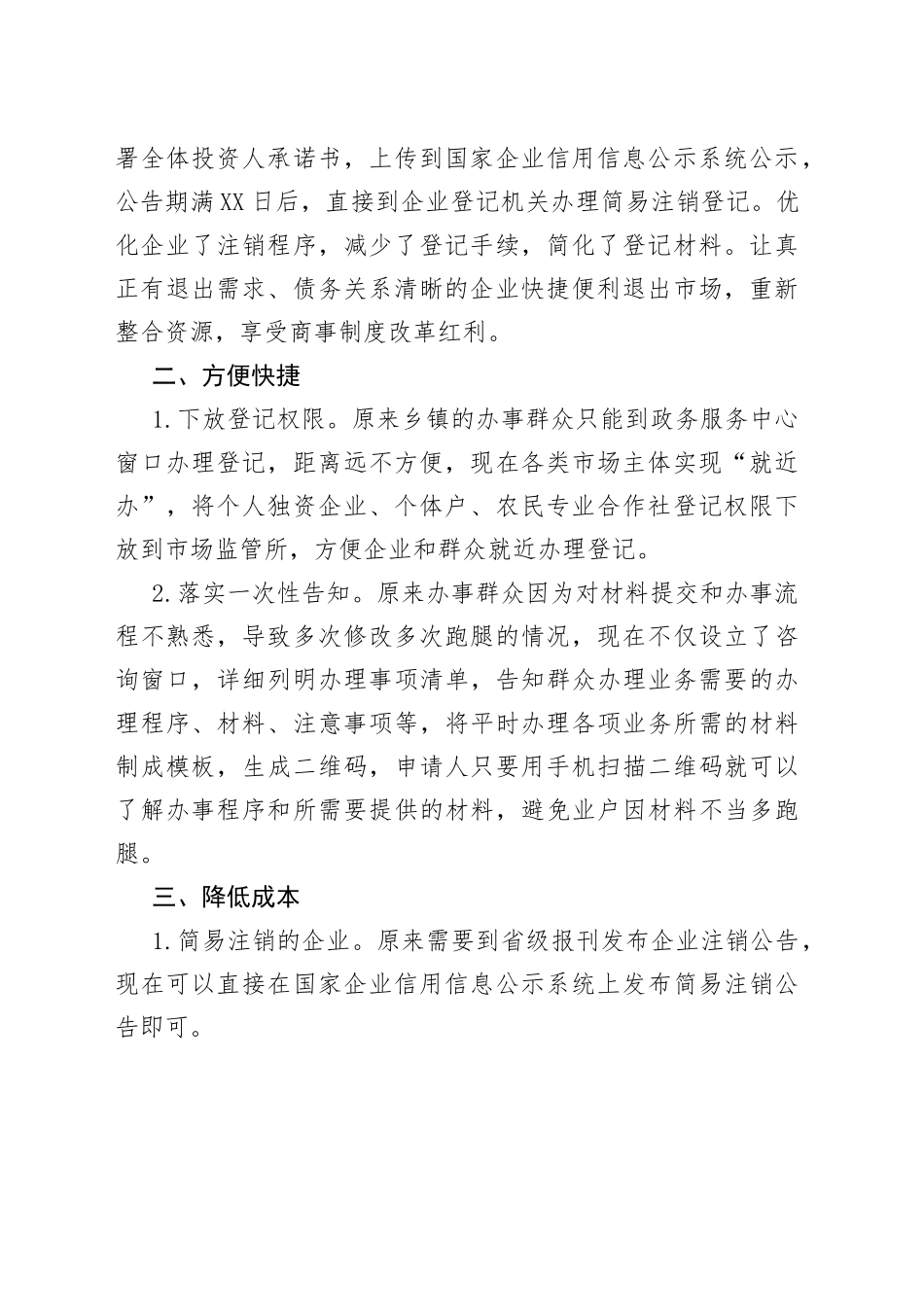 署全体投资人承诺书，上传到国家企业信用信息公示系统公示，公告期满XX日后，直接到企业登记机关办理简易注销登记。优化企业了注销程序，减少了登记手续，简化了登记材料。让真正有退出需求、债务关系清晰的企业快捷便利退出市场，重新整合资源，享受商事制度改革红利。

二、方便快捷

1.下放登记权限。原来乡镇的办事群众只能到政务服务中心窗口办理登记，距离远不方便，现在各类市场主体实现“就近办”，将个人独资企业、个体户、农民专业合作社登记权限下放到市场监管所，方便企业和群众就近办理登记。

2.落实一次性告知。原来办事群众因为对材料提交和办事流程不熟悉，导致多次修改多次跑腿的情况，现在不仅设立了咨询窗口，详细列明办理事项清单，告知群众办理业务需要的办理程序、材料、注意事项等，将平时办理各项业务所需的材料制成模板，生成二维码，申请人只要用手机扫描二维码就可以了解办事程序和所需要提供的材料，避免业户因材料不当多跑腿。

三、降低成本

1.简易注销的企业。原来需要到省级报刊发布企业注销公告，现在可以直接在国家企业信用信息公示系统上发布简易注销公告即可。